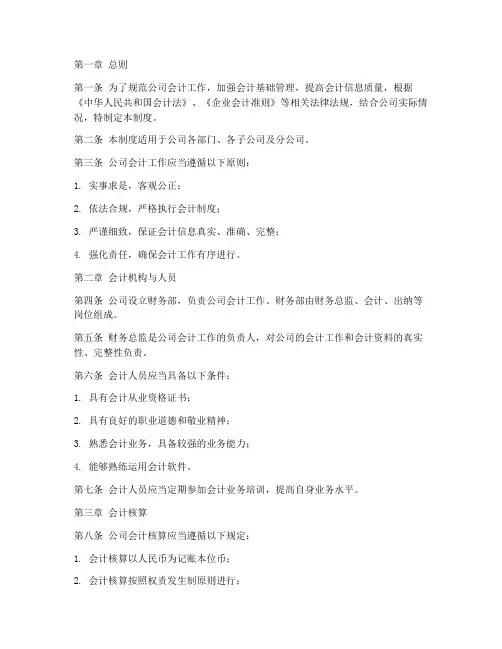 第一章 总则

第一条 为了规范公司会计工作，加强会计基础管理，提高会计信息质量，根据《中华人民共和国会计法》、《企业会计准则》等相关法律法规，结合公司实际情况，特制定本制度。

第二条 本制度适用于公司各部门、各子公司及分公司。

第三条 公司会计工作应当遵循以下原则：

1. 实事求是，客观公正；

2. 依法合规，严格执行会计制度；

3. 严谨细致，保证会计信息真实、准确、完整；

4. 强化责任，确保会计工作有序进行。

第二章 会计机构与人员

第四条 公司设立财务部，负责公司会计工作。财务部由财务总监、会计、出纳等岗位组成。

第五条 财务总监是公司会计工作的负责人，对公司的会计工作和会计资料的真实性、完整性负责。

第六条 会计人员应当具备以下条件：

1. 具有会计从业资格证书；

2. 具有良好的职业道德和敬业精神；

3. 熟悉会计业务，具备较强的业务能力；

4. 能够熟练运用会计软件。

第七条 会计人员应当定期参加会计业务培训，提高自身业务水平。

第三章 会计核算

第八条 公司会计核算应当遵循以下规定：

1. 会计核算以人民币为记账本位币；

2. 会计核算按照权责发生制原则进行；